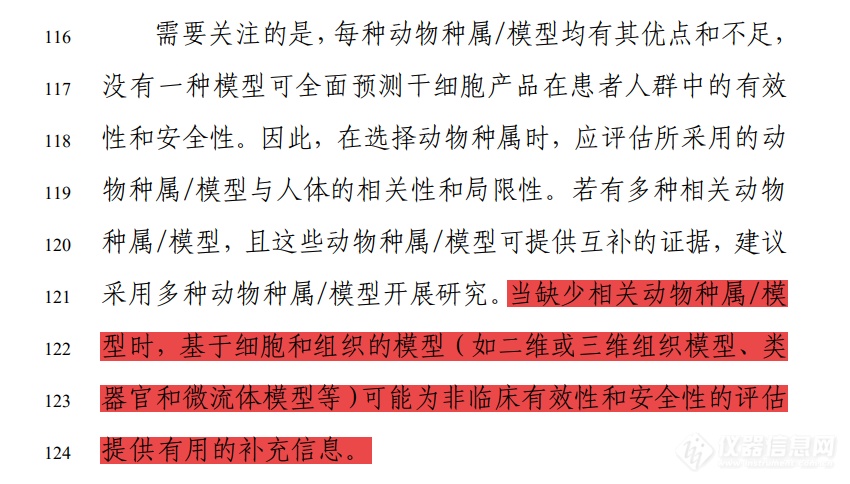 116 需要关注的是，每种动物种属/模型均有其优点和不足，
117 没有一种模型可全面预测干细胞产品在患者人群中的有效
118 性和安全性。因此，在选择动物种属时，应评估所采用的动
119 物种属/模型与人体的相关性和局限性。若有多种相关动物
120 种属/模型，且这些动物种属/模型可提供互补的证据，建议
121 采用多种动物种属/模型开展研究。当缺少相关动物种属/模
122 型时，基于细胞和组织的模型（如二维或三维组织模型、类
123 器官和微流体模型等）可能为非临床有效性和安全性的评估
124 提供有用的补充信息。

仪器信息网